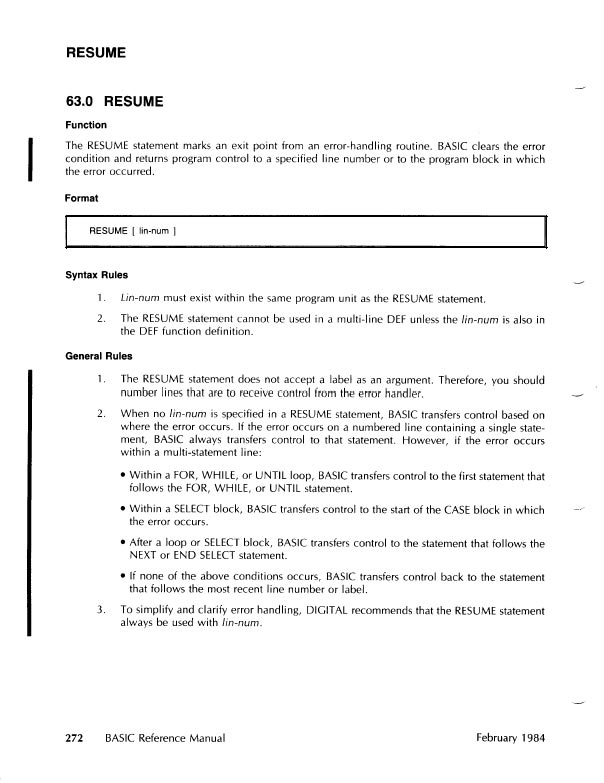 RESUME

63.0 RESUME

Function

The RESUME statement marks an exit point from an error-handling routine. BASIC clears the error condition and returns program control to a specified line number or to the program block in which the error occurred.

Format

RESUME [ lin-num ]

Syntax Rules

1. Lin-num must exist within the same program unit as the RESUME statement.

2. The RESUME statement cannot be used in a multi-line DEF unless the lin-num is also in the DEF function definition.

General Rules

1. The RESUME statement does not accept a label as an argument. Therefore, you should number lines that are to receive control from the error handler.

2. When no lin-num is specified in a RESUME statement, BASIC transfers control based on where the error occurs. If the error occurs on a numbered line containing a single statement, BASIC always transfers control to that statement. However, if the error occurs within a multi-statement line:

• Within a FOR, WHILE, or UNTIL loop, BASIC transfers control to the first statement that follows the FOR, WHILE, or UNTIL statement.

• Within a SELECT block, BASIC transfers control to the start of the CASE block in which the error occurs.

• After a loop or SELECT block, BASIC transfers control to the statement that follows the NEXT or END SELECT statement.

• If none of the above conditions occurs, BASIC transfers control back to the statement that follows the most recent line number or label.

3. To simplify and clarify error handling, DIGITAL recommends that the RESUME statement always be used with lin-num.

272 BASIC Reference Manual February 1984